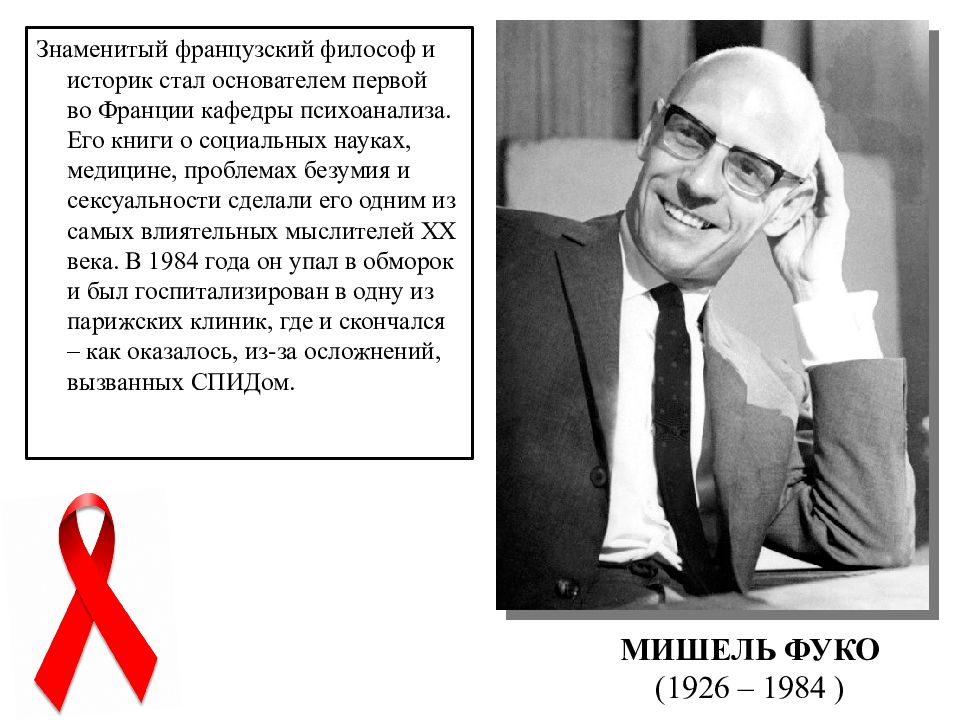 Знаменитый французский философ и историк стал основателем первой во Франции кафедры психоанализа. Его книги о социальных науках, медицине, проблемах безумия и сексуальности сделали его одним из самых влиятельных мыслителей XX века. В 1984 года он упал в обморок и был госпитализирован в одну из парижских клиник, где и скончался – как оказалось, из-за осложнений, вызванных СПИДом.

МИШЕЛЬ ФУКО
(1926 – 1984 )